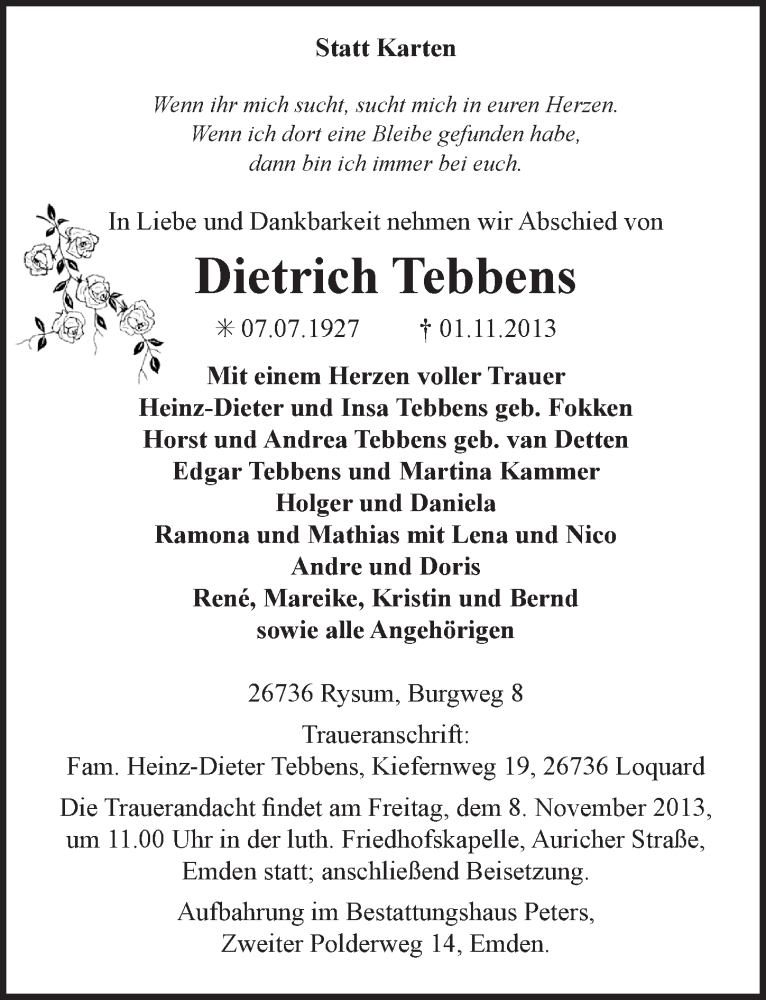 Statt Karten

Wenn ihr mich sucht, sucht mich in euren Herzen.
Wenn ich dort eine Bleibe gefunden habe,
dann bin ich immer bei euch.

In Liebe und Dankbarkeit nehmen wir Abschied von

Dietrich Tebbens

✳ 07.07.1927 † 01.11.2013

Mit einem Herzen voller Trauer
Heinz-Dieter und Insa Tebbens geb. Fokken
Horst und Andrea Tebbens geb. van Detten
Edgar Tebbens und Martina Kammer
Holger und Daniela
Ramona und Mathias mit Lena und Nico
Andre und Doris
René, Mareike, Kristin und Bernd
sowie alle Angehörigen

26736 Rysum, Burgweg 8

Traueranschrift:
Fam. Heinz-Dieter Tebbens, Kiefernweg 19, 26736 Loquard

Die Trauerandacht findet am Freitag, dem 8. November 2013, um 11.00 Uhr in der luth. Friedhofskapelle, Auricher Straße, Emden statt; anschließend Beisetzung.

Aufbahrung im Bestattungshaus Peters,
Zweiter Polderweg 14, Emden.